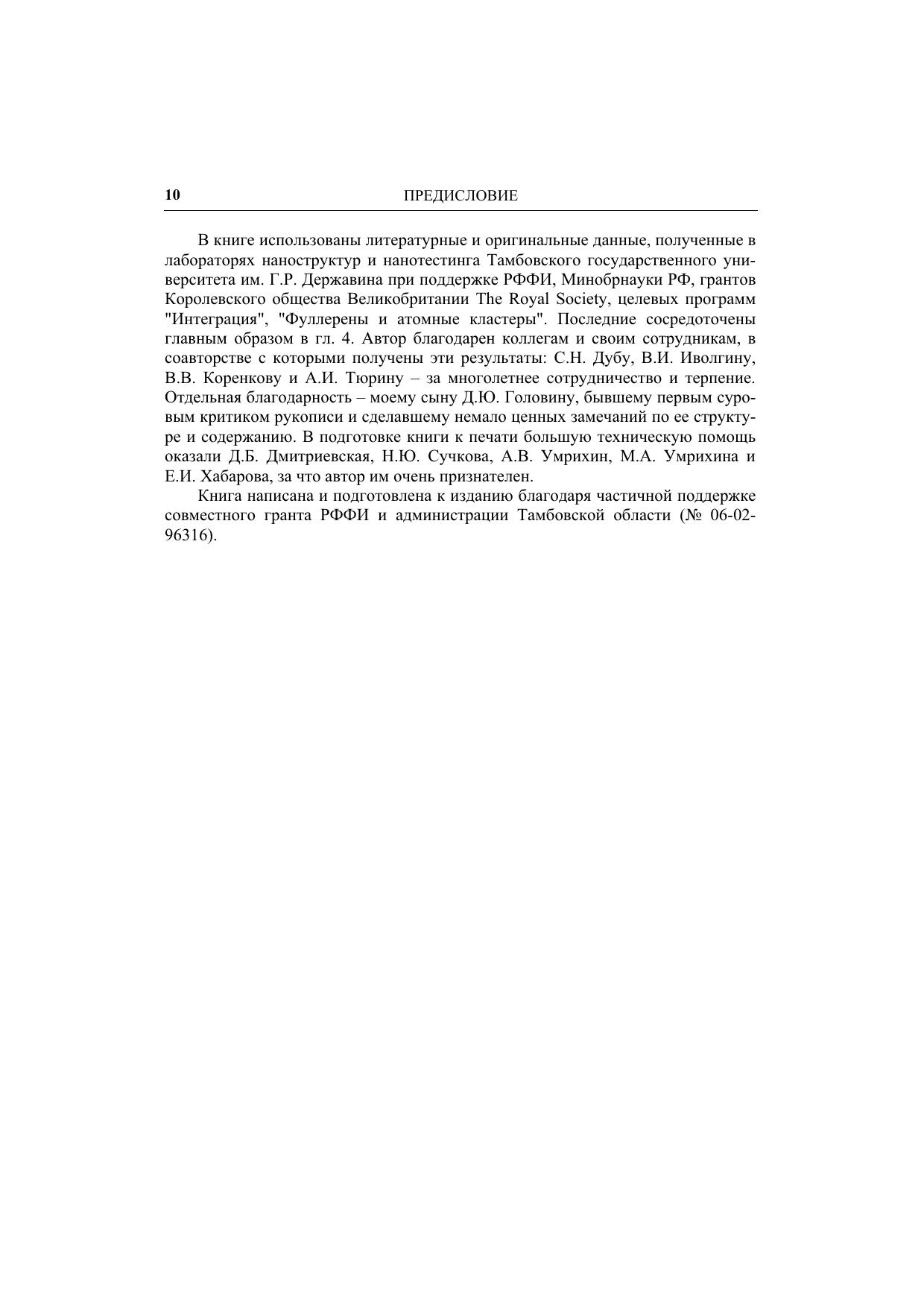 10 ПРЕДИСЛОВИЕ

В книге использованы литературные и оригинальные данные, полученные в лабораторях наноструктур и нанотестинга Тамбовского государственного университета им. Г.Р. Державина при поддержке РФФИ, Минобрнауки РФ, грантов Королевского общества Великобритании The Royal Society, целевых программ "Интеграция", "Фуллерены и атомные кластеры". Последние сосредоточены главным образом в гл. 4. Автор благодарен коллегам и своим сотрудникам, в соавторстве с которыми получены эти результаты: С.Н. Дубу, В.И. Иволгину, В.В. Коренкову и А.И. Тюрину – за многолетнее сотрудничество и терпение. Отдельная благодарность – моему сыну Д.Ю. Головину, бывшему первым суровым критиком рукописи и сделавшему немало ценных замечаний по ее структуре и содержанию. В подготовке книги к печати большую техническую помощь оказали Д.Б. Дмитриевская, Н.Ю. Сучкова, А.В. Умрихин, М.А. Умрихина и Е.И. Хабарова, за что автор им очень признателен.

Книга написана и подготовлена к изданию благодаря частичной поддержке совместного гранта РФФИ и администрации Тамбовской области (№ 06-02-96316).